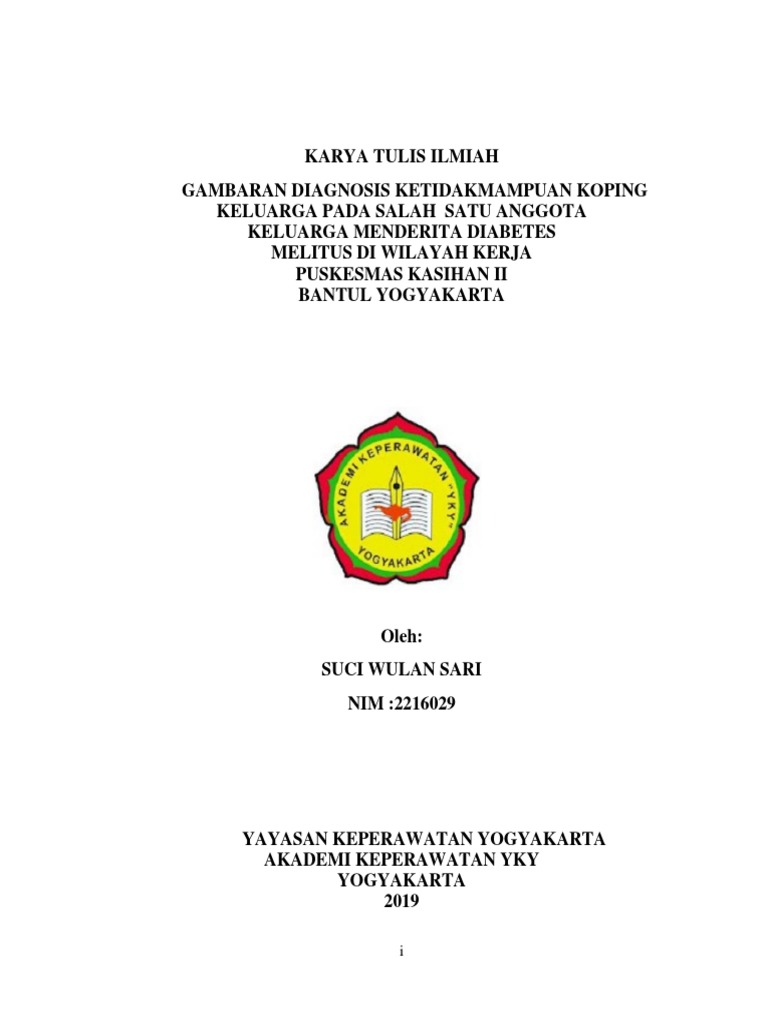 KARYA TULIS ILMIAH

GAMBARAN DIAGNOSIS KETIDAKMAMPUAN KOPING KELUARGA PADA SALAH SATU ANGGOTA KELUARGA MENDERITA DIABETES MELITUS DI WILAYAH KERJA PUSKESMAS KASIHAN II BANTUL YOGYAKARTA

AKADEMI KEPERAWATAN "YKY"
YOGYAKARTA

Oleh:

SUCI WULAN SARI

NIM :2216029

YAYASAN KEPERAWATAN YOGYAKARTA
AKADEMI KEPERAWATAN YKY
YOGYAKARTA
2019

i